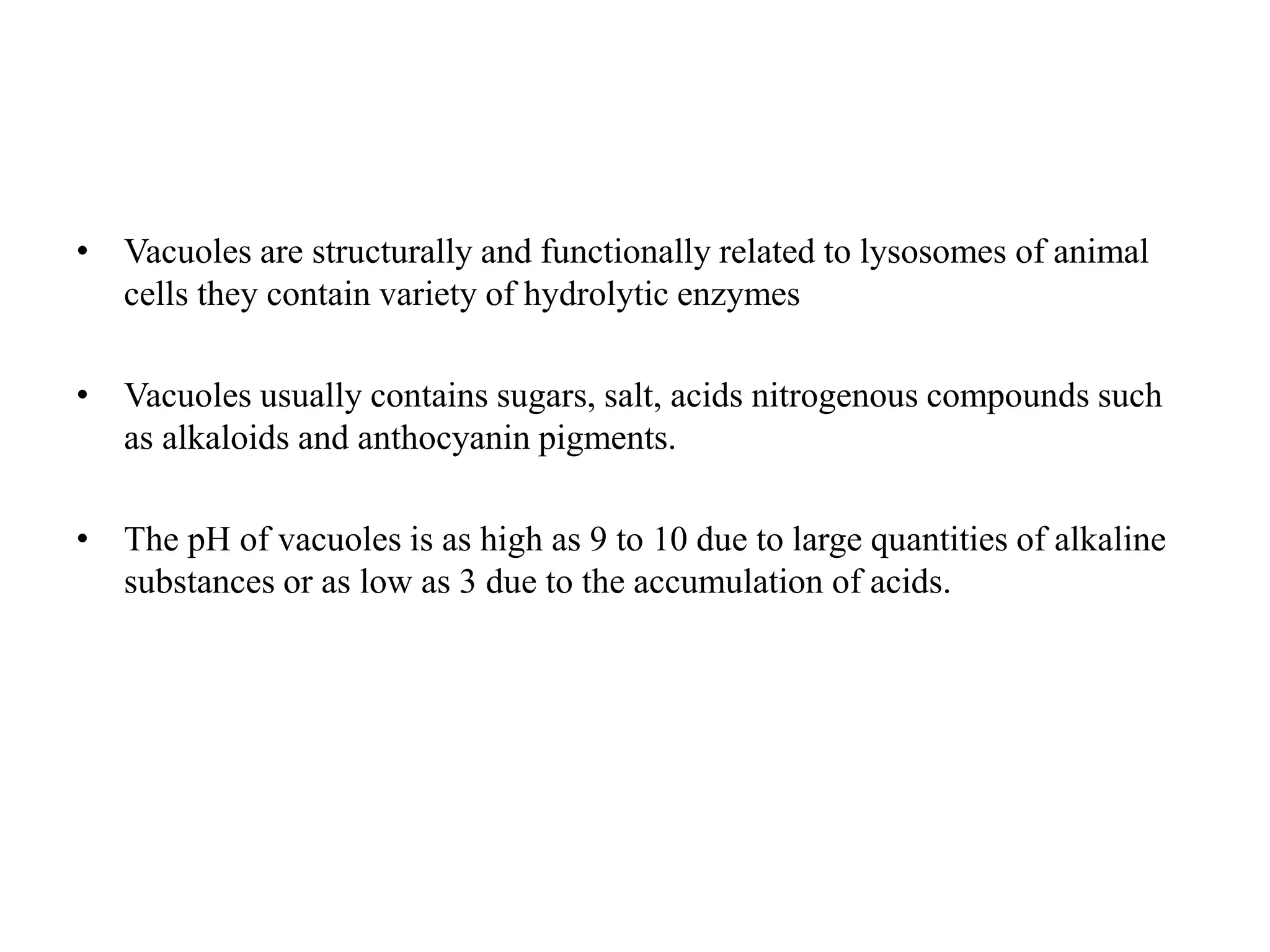 • Vacuoles are structurally and functionally related to lysosomes of animal cells they contain variety of hydrolytic enzymes

• Vacuoles usually contains sugars, salt, acids nitrogenous compounds such as alkaloids and anthocyanin pigments.

• The pH of vacuoles is as high as 9 to 10 due to large quantities of alkaline substances or as low as 3 due to the accumulation of acids.